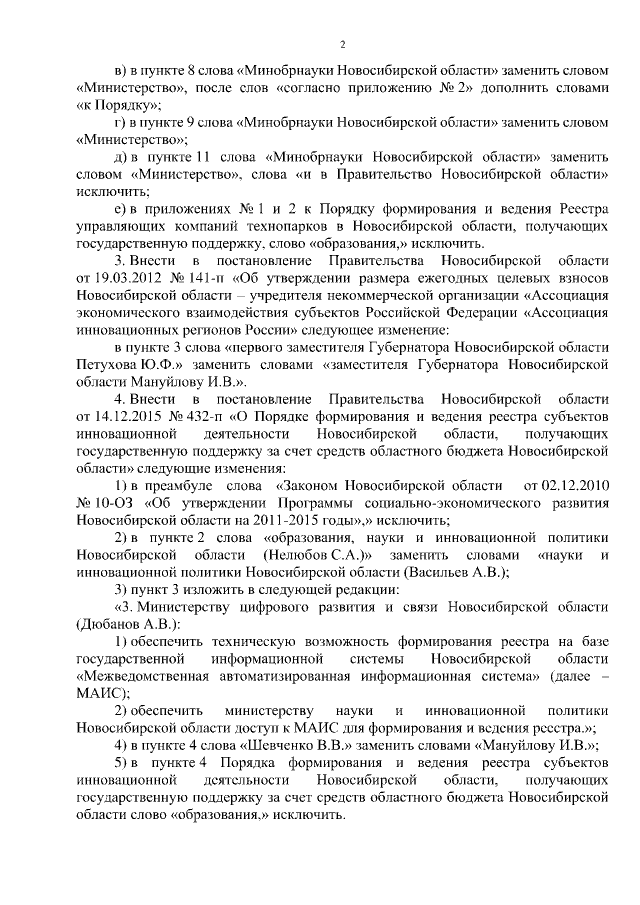 2

в) в пункте 8 слова «Минобрнауки Новосибирской области» заменить словом «Министерство», после слов «согласно приложению № 2» дополнить словами «к Порядку»;

г) в пункте 9 слова «Минобрнауки Новосибирской области» заменить словом «Министерство»;

д) в пункте 11 слова «Минобрнауки Новосибирской области» заменить словом «Министерство», слова «и в Правительство Новосибирской области» исключить;

е) в приложениях № 1 и 2 к Порядку формирования и ведения Реестра управляющих компаний технопарков в Новосибирской области, получающих государственную поддержку, слово «образования,» исключить.

3. Внести в постановление Правительства Новосибирской области от 19.03.2012 № 141-п «Об утверждении размера ежегодных целевых взносов Новосибирской области – учредителя некоммерческой организации «Ассоциация экономического взаимодействия субъектов Российской Федерации «Ассоциация инновационных регионов России» следующее изменение:

в пункте 3 слова «первого заместителя Губернатора Новосибирской области Петухова Ю.Ф.» заменить словами «заместителя Губернатора Новосибирской области Мануйлову И.В.».

4. Внести в постановление Правительства Новосибирской области от 14.12.2015 № 432-п «О Порядке формирования и ведения реестра субъектов инновационной деятельности Новосибирской области, получающих государственную поддержку за счет средств областного бюджета Новосибирской области» следующие изменения:

1) в преамбуле слова «Законом Новосибирской области от 02.12.2010 № 10-ОЗ «Об утверждении Программы социально-экономического развития Новосибирской области на 2011-2015 годы»,» исключить;

2) в пункте 2 слова «образования, науки и инновационной политики Новосибирской области (Нелюбов С.А.)» заменить словами «науки и инновационной политики Новосибирской области (Васильев А.В.);

3) пункт 3 изложить в следующей редакции:

«3. Министерству цифрового развития и связи Новосибирской области (Дюбанов А.В.):

1) обеспечить техническую возможность формирования реестра на базе государственной информационной системы Новосибирской области «Межведомственная автоматизированная информационная система» (далее – МАИС);

2) обеспечить министерству науки и инновационной политики Новосибирской области доступ к МАИС для формирования и ведения реестра.»;

4) в пункте 4 слова «Шевченко В.В.» заменить словами «Мануйлову И.В.»;

5) в пункте 4 Порядка формирования и ведения реестра субъектов инновационной деятельности Новосибирской области, получающих государственную поддержку за счет средств областного бюджета Новосибирской области слово «образования,» исключить.